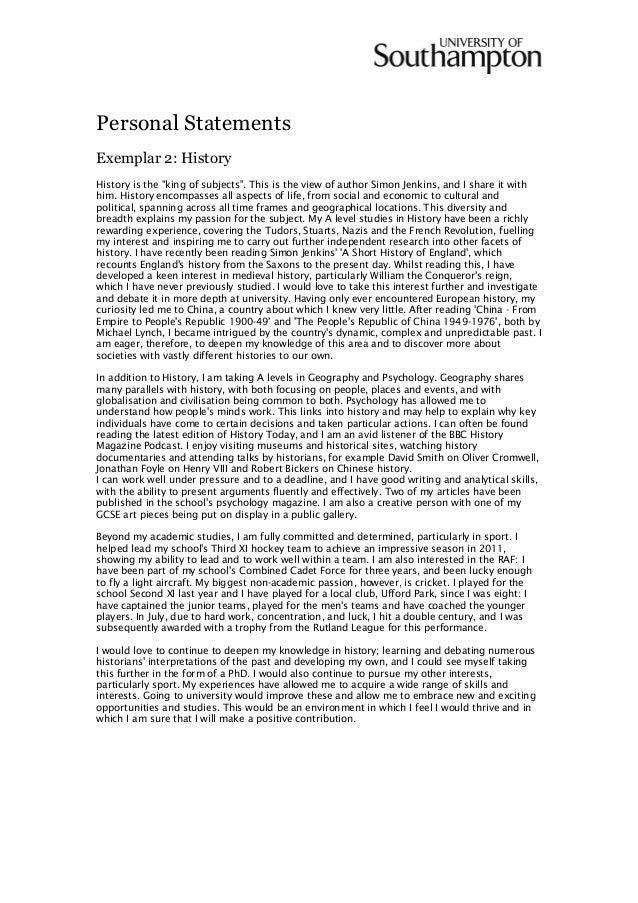 UNIVERSITY OF
Southampton

Personal Statements

Exemplar 2: History

History is the "king of subjects". This is the view of author Simon Jenkins, and I share it with him. History encompasses all aspects of life, from social and economic to cultural and political, spanning across all time frames and geographical locations. This diversity and breadth explains my passion for the subject. My A level studies in History have been a richly rewarding experience, covering the Tudors, Stuarts, Nazis and the French Revolution, fuelling my interest and inspiring me to carry out further independent research into other facets of history. I have recently been reading Simon Jenkins' 'A Short History of England', which recounts England's history from the Saxons to the present day. Whilst reading this, I have developed a keen interest in medieval history, particularly William the Conqueror's reign, which I have never previously studied. I would love to take this interest further and investigate and debate it in more depth at university. Having only ever encountered European history, my curiosity led me to China, a country about which I knew very little. After reading 'China - From Empire to People's Republic 1900-49' and 'The People's Republic of China 1949-1976', both by Michael Lynch, I became intrigued by the country's dynamic, complex and unpredictable past. I am eager, therefore, to deepen my knowledge of this area and to discover more about societies with vastly different histories to our own.

In addition to History, I am taking A levels in Geography and Psychology. Geography shares many parallels with history, with both focusing on people, places and events, and with globalisation and civilisation being common to both. Psychology has allowed me to understand how people's minds work. This links into history and may help to explain why key individuals have come to certain decisions and taken particular actions. I can often be found reading the latest edition of History Today, and I am an avid listener of the BBC History Magazine Podcast. I enjoy visiting museums and historical sites, watching history documentaries and attending talks by historians, for example David Smith on Oliver Cromwell, Jonathan Foyle on Henry VIII and Robert Bickers on Chinese history.
I can work well under pressure and to a deadline, and I have good writing and analytical skills, with the ability to present arguments fluently and effectively. Two of my articles have been published in the school's psychology magazine. I am also a creative person with one of my GCSE art pieces being put on display in a public gallery.

Beyond my academic studies, I am fully committed and determined, particularly in sport. I helped lead my school's Third XI hockey team to achieve an impressive season in 2011, showing my ability to lead and to work well within a team. I am also interested in the RAF: I have been part of my school's Combined Cadet Force for three years, and been lucky enough to fly a light aircraft. My biggest non-academic passion, however, is cricket. I played for the school Second XI last year and I have played for a local club, Ufford Park, since I was eight: I have captained the junior teams, played for the men's teams and have coached the younger players. In July, due to hard work, concentration, and luck, I hit a double century, and I was subsequently awarded with a trophy from the Rutland League for this performance.

I would love to continue to deepen my knowledge in history; learning and debating numerous historians' interpretations of the past and developing my own, and I could see myself taking this further in the form of a PhD. I would also continue to pursue my other interests, particularly sport. My experiences have allowed me to acquire a wide range of skills and interests. Going to university would improve these and allow me to embrace new and exciting opportunities and studies. This would be an environment in which I feel I would thrive and in which I am sure that I will make a positive contribution.